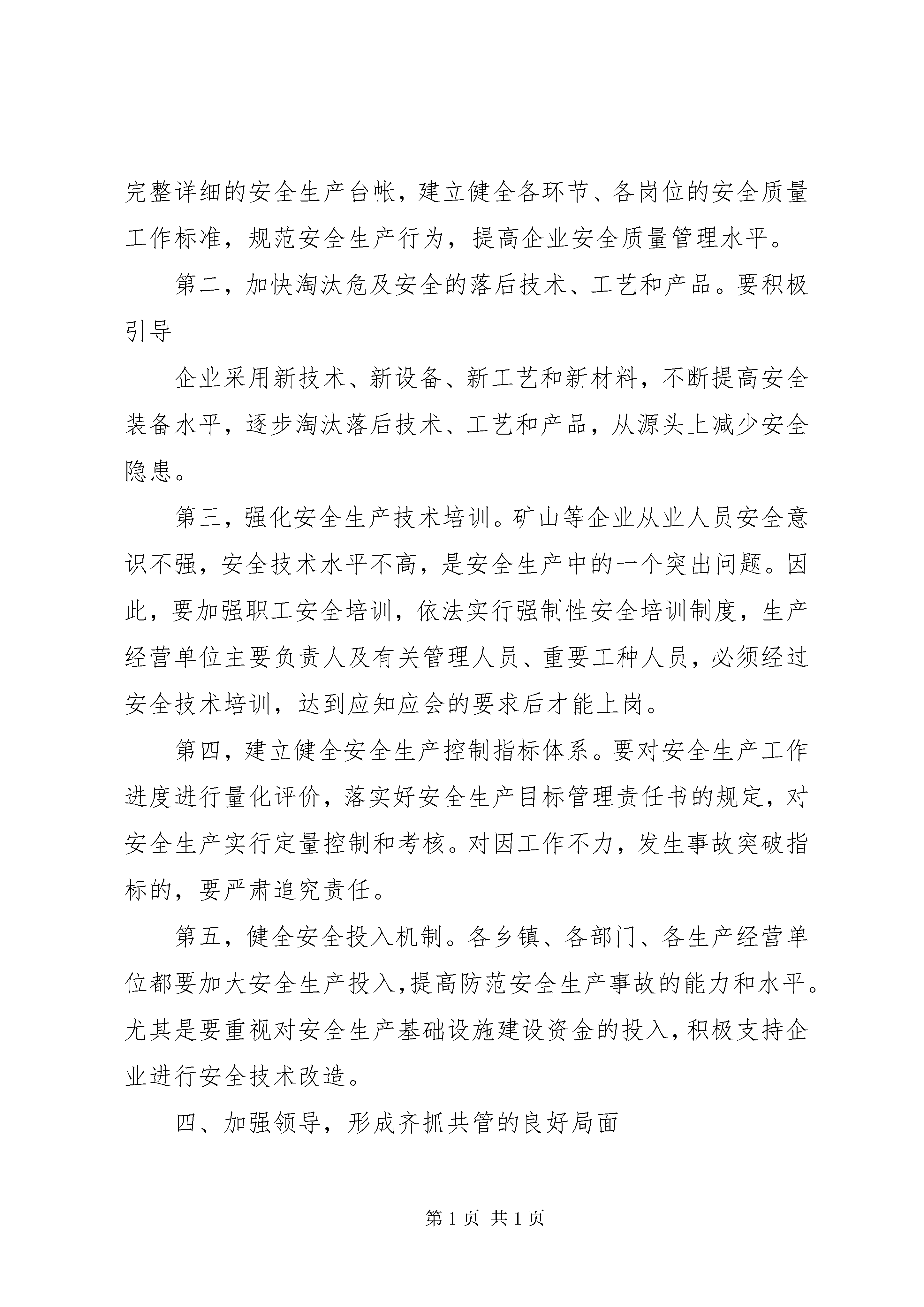 完整详细的安全生产台帐，建立健全各环节、各岗位的安全质量工作标准，规范安全生产行为，提高企业安全质量管理水平。

第二，加快淘汰危及安全的落后技术、工艺和产品。要积极引导

企业采用新技术、新设备、新工艺和新材料，不断提高安全装备水平，逐步淘汰落后技术、工艺和产品，从源头上减少安全隐患。

第三，强化安全生产技术培训。矿山等企业从业人员安全意识不强，安全技术水平不高，是安全生产中的一个突出问题。因此，要加强职工安全培训，依法实行强制性安全培训制度，生产经营单位主要负责人及有关管理人员、重要工种人员，必须经过安全技术培训，达到应知应会的要求后才能上岗。

第四，建立健全安全生产控制指标体系。要对安全生产工作进度进行量化评价，落实好安全生产目标管理责任书的规定，对安全生产实行定量控制和考核。对因工作不力，发生事故突破指标的，要严肃追究责任。

第五，健全安全投入机制。各乡镇、各部门、各生产经营单位都要加大安全生产投入，提高防范安全生产事故的能力和水平。尤其是要重视对安全生产基础设施建设资金的投入，积极支持企业进行安全技术改造。

四、加强领导，形成齐抓共管的良好局面

第 1 页 共 1 页